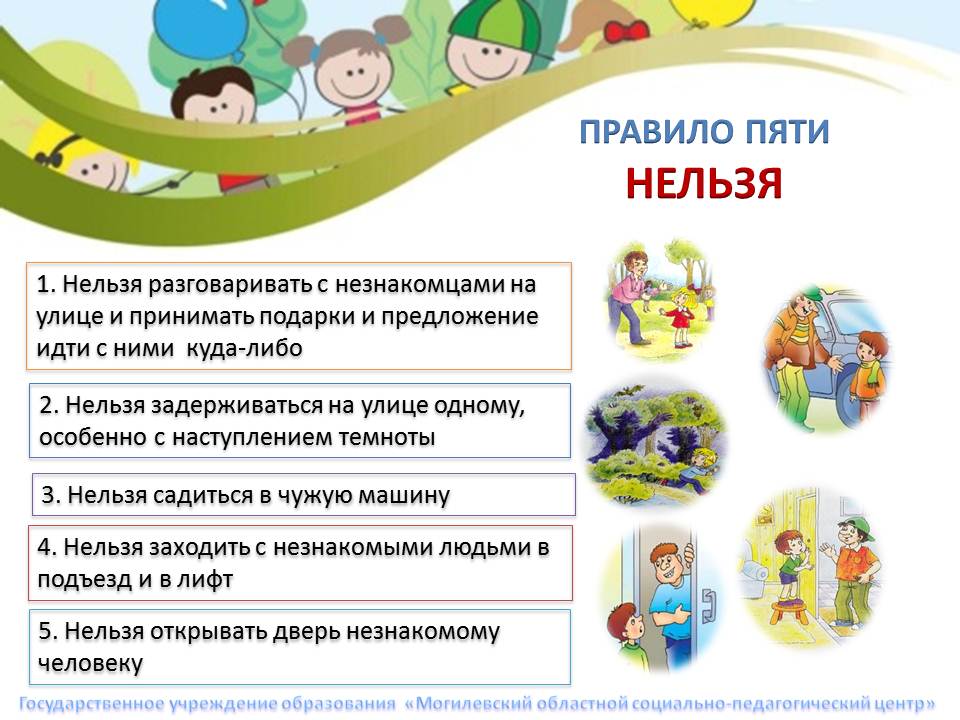 ПРАВИЛО ПЯТИ
НЕЛЬЗЯ

1. Нельзя разговаривать с незнакомцами на улице и принимать подарки и предложение идти с ними куда-либо

2. Нельзя задерживаться на улице одному, особенно с наступлением темноты

3. Нельзя садиться в чужую машину

4. Нельзя заходить с незнакомыми людьми в подъезд и в лифт

5. Нельзя открывать дверь незнакомому человеку

Государственное учреждение образования «Могилевский областной социально-педагогический центр»